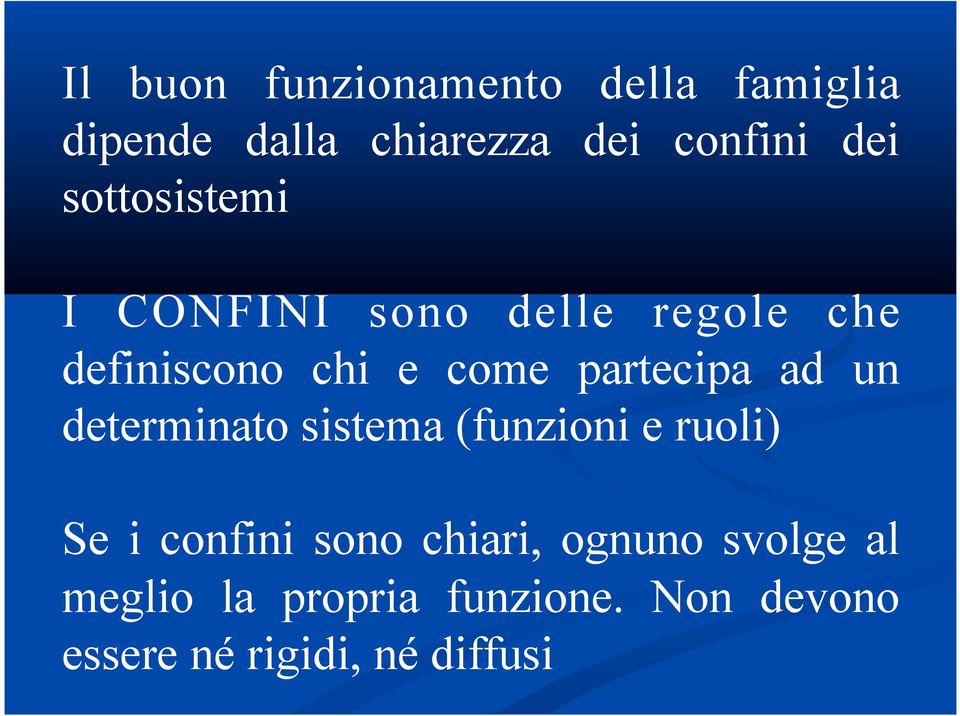 Il buon funzionamento della famiglia dipende dalla chiarezza dei confini dei sottosistemi

I CONFINI sono delle regole che definiscono chi e come partecipa ad un determinato sistema (funzioni e ruoli)

Se i confini sono chiari, ognuno svolge al meglio la propria funzione. Non devono essere né rigidi, né diffusi